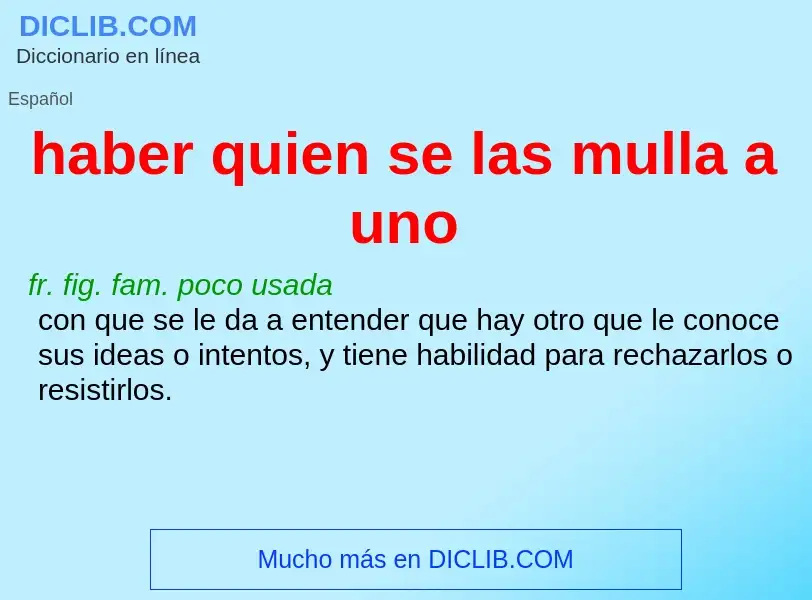 DICLIB.COM
Diccionario en línea

Español

haber quien se las mulla a uno

fr. fig. fam. poco usada
con que se le da a entender que hay otro que le conoce sus ideas o intentos, y tiene habilidad para rechazarlos o resistirlos.

Mucho más en DICLIB.COM